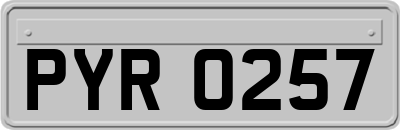 PYR 0257